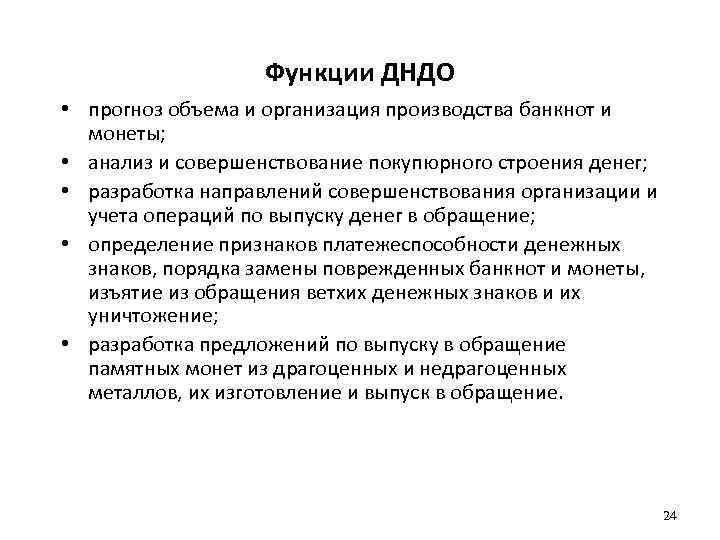 Функции ДНДО

• прогноз объема и организация производства банкнот и монеты;
• анализ и совершенствование покупюрного строения денег;
• разработка направлений совершенствования организации и учета операций по выпуску денег в обращение;
• определение признаков платежеспособности денежных знаков, порядка замены поврежденных банкнот и монеты, изъятие из обращения ветхих денежных знаков и их уничтожение;
• разработка предложений по выпуску в обращение памятных монет из драгоценных и недрагоценных металлов, их изготовление и выпуск в обращение.

24